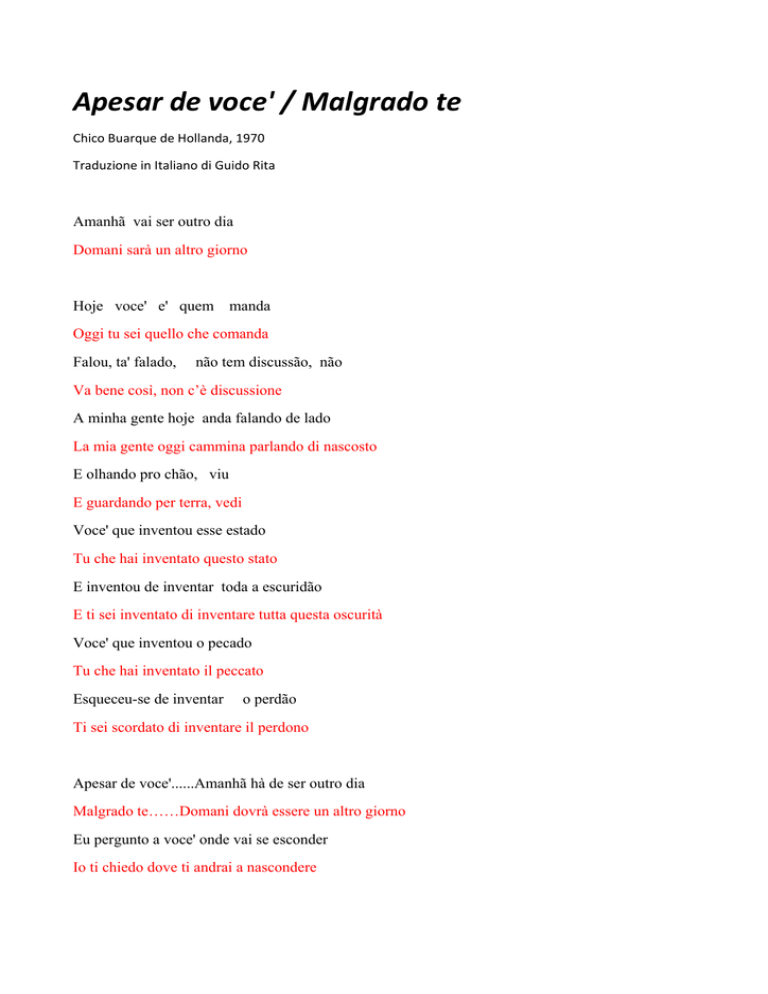 Apesar de voce' / Malgrado te

Chico Buarque de Hollanda, 1970

Traduzione in Italiano di Guido Rita

Amanhã vai ser outro dia

Domani sarà un altro giorno

Hoje voce' e' quem manda

Oggi tu sei quello che comanda

Falou, ta' falado, não tem discussão, não

Va bene così, non c'è discussione

A minha gente hoje anda falando de lado

La mia gente oggi cammina parlando di nascosto

E olhando pro chão, viu

E guardando per terra, vedi

Voce' que inventou esse estado

Tu che hai inventato questo stato

E inventou de inventar toda a escuridão

E ti sei inventato di inventare tutta questa oscurità

Voce' que inventou o pecado

Tu che hai inventato il peccato

Esqueceu-se de inventar o perdão

Ti sei scordato di inventare il perdono

Apesar de voce'......Amanhã hà de ser outro dia

Malgrado te……Domani dovrà essere un altro giorno

Eu pergunto a voce' onde vai se esconder

Io ti chiedo dove ti andrai a nascondere